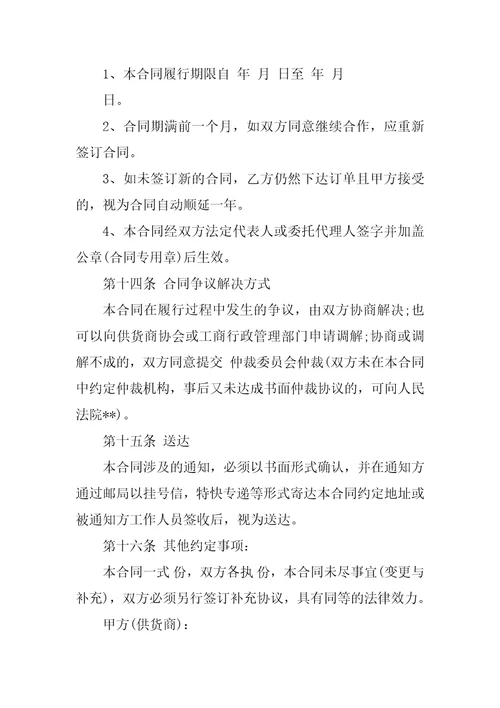 1、本合同履行期限自 年 月 日至 年 月 日。

2、合同期满前一个月，如双方同意继续合作，应重新签订合同。

3、如未签订新的合同，乙方仍然下达订单且甲方接受的，视为合同自动顺延一年。

4、本合同经双方法定代表人或委托代理人签字并加盖公章(合同专用章)后生效。

第十四条 合同争议解决方式

本合同在履行过程中发生的争议，由双方协商解决;也可以向供货商协会或工商行政管理部门申请调解;协商或调解不成的，双方同意提交 仲裁委员会仲裁(双方未在本合同中约定仲裁机构，事后又未达成书面仲裁协议的，可向人民法院**)。

第十五条 送达

本合同涉及的通知，必须以书面形式确认，并在通知方通过邮局以挂号信，特快专递等形式寄达本合同约定地址或被通知方工作人员签收后，视为送达。

第十六条 其他约定事项:

本合同一式 份，双方各执 份，本合同未尽事宜(变更与补充)，双方必须另行签订补充协议，具有同等的法律效力。

甲方(供货商):